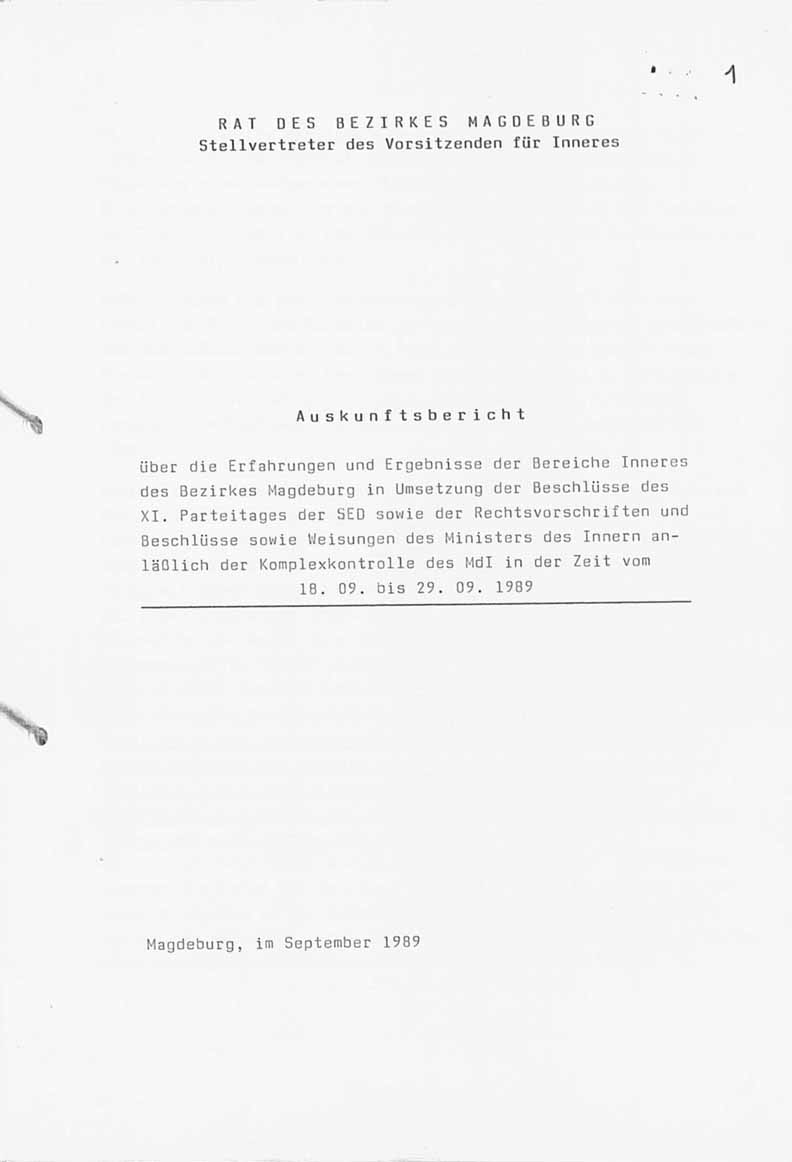 1

RAT DES BEZIRKES MAGDEBURG
Stellvertreter des Vorsitzenden für Inneres

Auskunftsbericht

über die Erfahrungen und Ergebnisse der Bereiche Inneres des Bezirkes Magdeburg in Umsetzung der Beschlüsse des XI. Parteitages der SED sowie der Rechtsvorschriften und Beschlüsse sowie Weisungen des Ministers des Innern anläßlich der Komplexkontrolle des MdI in der Zeit vom 18. 09. bis 29. 09. 1989

Magdeburg, im September 1989